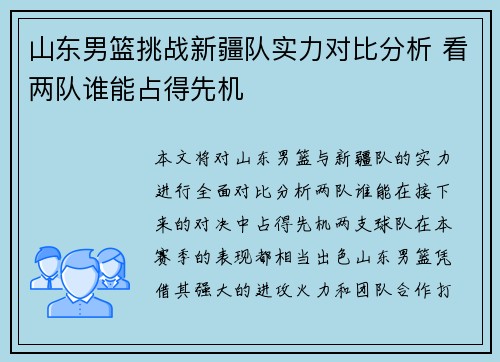 山东男篮挑战新疆队实力对比分析 看两队谁能占得先机

本文将对山东男篮与新疆队的实力进行全面对比分析两队谁能在接下来的对决中占得先机两支球队在本赛季的表现都相当出色山东男篮凭借其强大的进攻火力和团队合作打